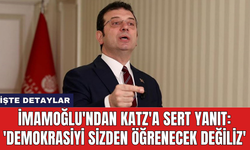 İŞTE DETAYLAR

İMAMOĞLU'NDAN KATZ'A SERT YANIT: 'DEMOKRASİYİ SİZDEN ÖĞRENECEK DEĞİLİZ'